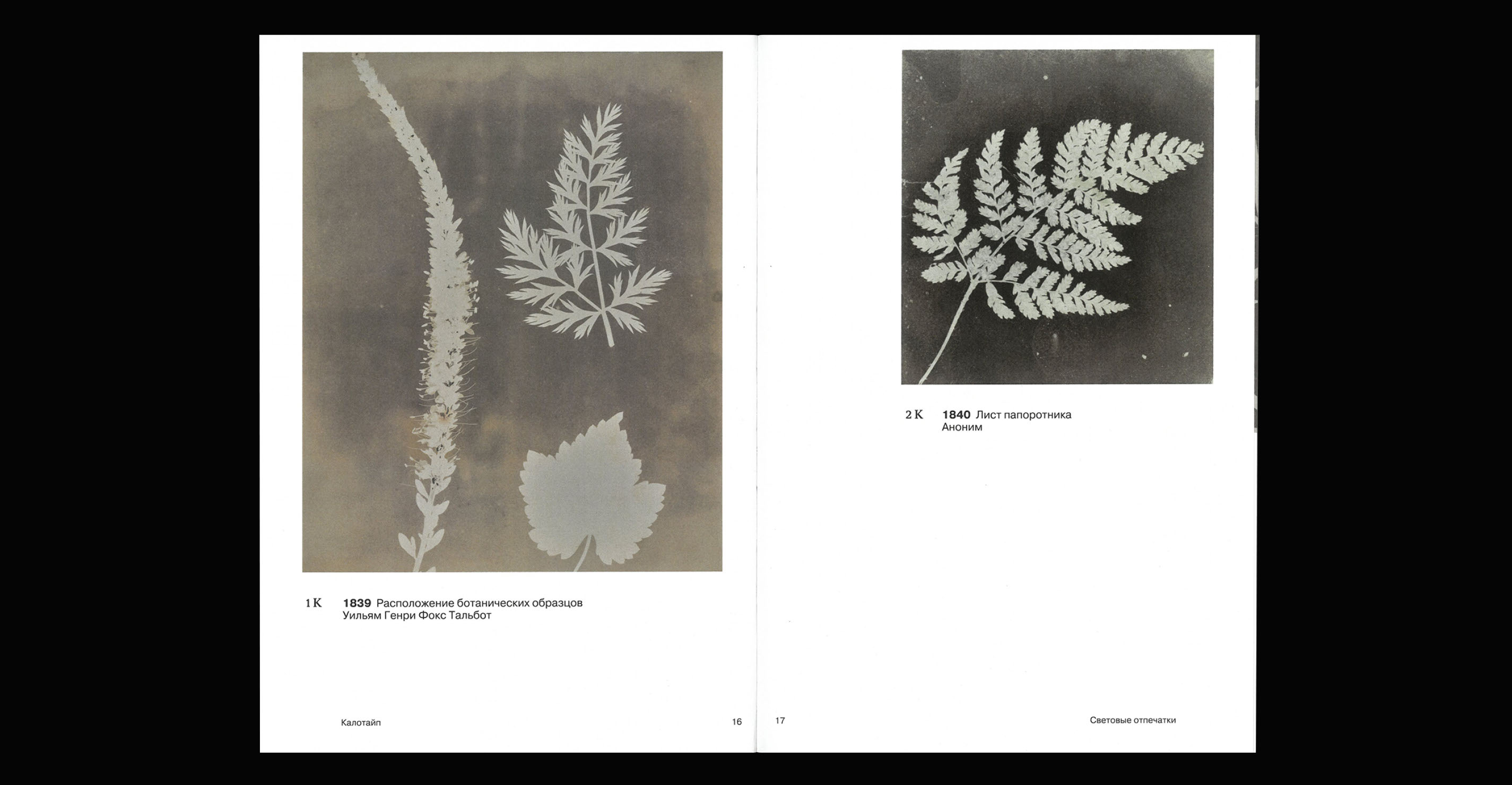 1 K 1839 Расположение ботанических образцов
Уильям Генри Фокс Тальбот

Калотайп 16

2 K 1840 Лист папоротника
Аноним

17 Световые отпечатки